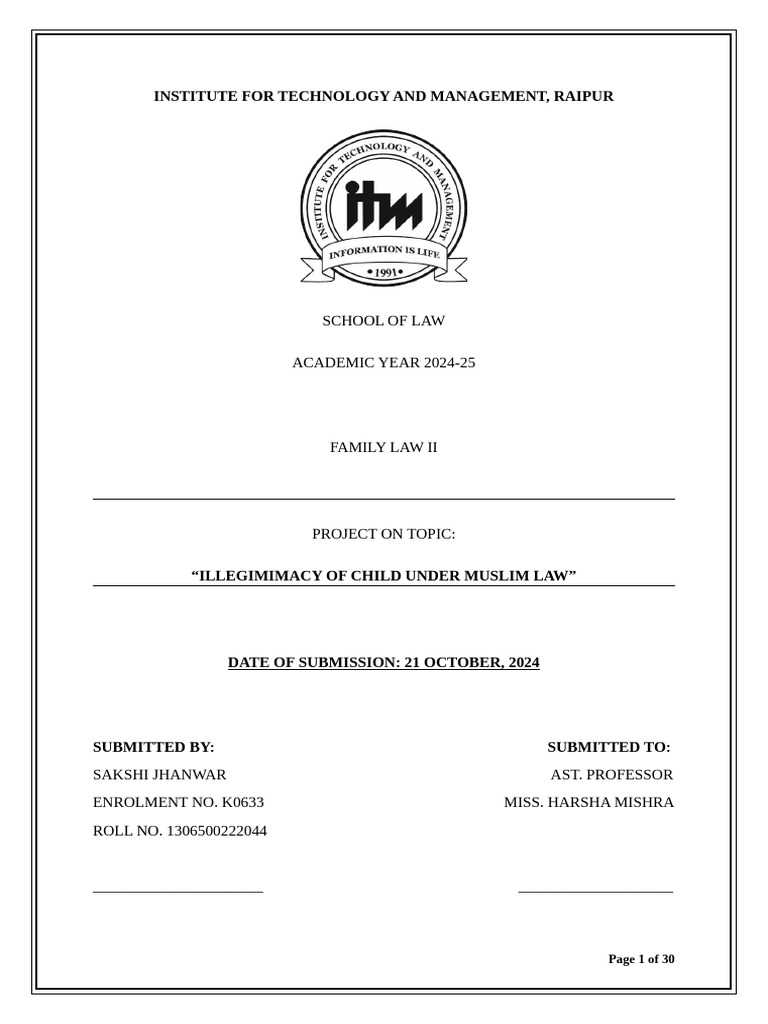 INSTITUTE FOR TECHNOLOGY AND MANAGEMENT, RAIPUR

INSTITUTE FOR TECHNOLOGY AND MANAGEMENT
itm
INFORMATION IS LIFE
• 1991 •

SCHOOL OF LAW

ACADEMIC YEAR 2024-25

FAMILY LAW II

PROJECT ON TOPIC:

“ILLEGIMIMACY OF CHILD UNDER MUSLIM LAW”

DATE OF SUBMISSION: 21 OCTOBER, 2024

SUBMITTED BY:
SAKSHI JHANWAR
ENROLMENT NO. K0633
ROLL NO. 1306500222044

SUBMITTED TO:
AST. PROFESSOR
MISS. HARSHA MISHRA

Page 1 of 30